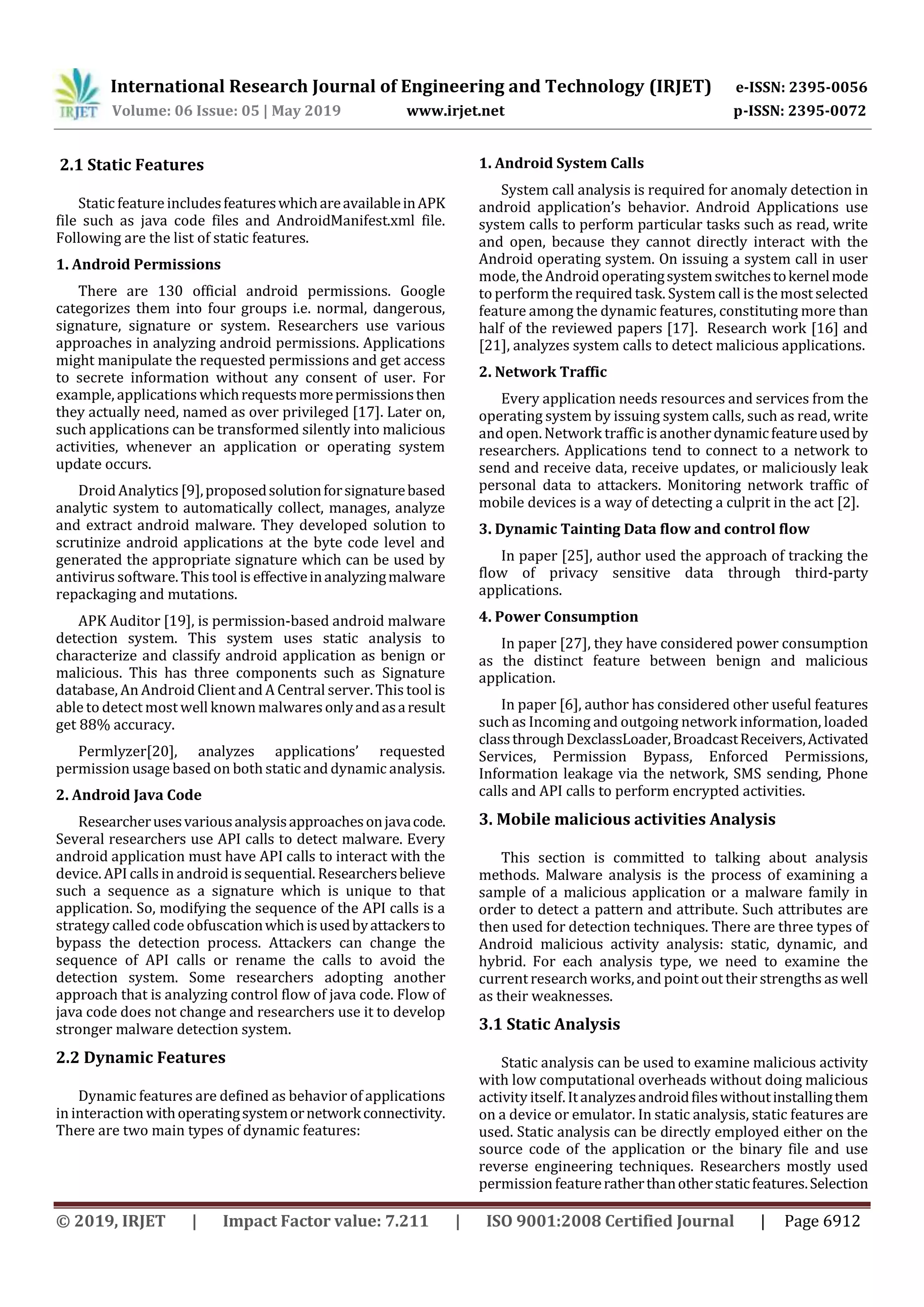 IRJET International Research Journal of Engineering and Technology (IRJET) e-ISSN: 2395-0056
Volume: 06 Issue: 05 | May 2019 www.irjet.net p-ISSN: 2395-0072

2.1 Static Features

Static feature includes features which are available in APK file such as java code files and AndroidManifest.xml file. Following are the list of static features.

1. Android Permissions

There are 130 official android permissions. Google categorizes them into four groups i.e. normal, dangerous, signature, signature or system. Researchers use various approaches in analyzing android permissions. Applications might manipulate the requested permissions and get access to secrete information without any consent of user. For example, applications which requests more permissions then they actually need, named as over privileged [17]. Later on, such applications can be transformed silently into malicious activities, whenever an application or operating system update occurs.

Droid Analytics [9], proposed solution for signature based analytic system to automatically collect, manages, analyze and extract android malware. They developed solution to scrutinize android applications at the byte code level and generated the appropriate signature which can be used by antivirus software. This tool is effective in analyzing malware repackaging and mutations.

APK Auditor [19], is permission-based android malware detection system. This system uses static analysis to characterize and classify android application as benign or malicious. This has three components such as Signature database, An Android Client and A Central server. This tool is able to detect most well known malwares only and as a result get 88% accuracy.

Permlyzer[20], analyzes applications' requested permission usage based on both static and dynamic analysis.

2. Android Java Code

Researcher uses various analysis approaches on java code. Several researchers use API calls to detect malware. Every android application must have API calls to interact with the device. API calls in android is sequential. Researchers believe such a sequence as a signature which is unique to that application. So, modifying the sequence of the API calls is a strategy called code obfuscation which is used by attackers to bypass the detection process. Attackers can change the sequence of API calls or rename the calls to avoid the detection system. Some researchers adopting another approach that is analyzing control flow of java code. Flow of java code does not change and researchers use it to develop stronger malware detection system.

2.2 Dynamic Features

Dynamic features are defined as behavior of applications in interaction with operating system or network connectivity. There are two main types of dynamic features:

1. Android System Calls

System call analysis is required for anomaly detection in android application's behavior. Android Applications use system calls to perform particular tasks such as read, write and open, because they cannot directly interact with the Android operating system. On issuing a system call in user mode, the Android operating system switches to kernel mode to perform the required task. System call is the most selected feature among the dynamic features, constituting more than half of the reviewed papers [17]. Research work [16] and [21], analyzes system calls to detect malicious applications.

2. Network Traffic

Every application needs resources and services from the operating system by issuing system calls, such as read, write and open. Network traffic is another dynamic feature used by researchers. Applications tend to connect to a network to send and receive data, receive updates, or maliciously leak personal data to attackers. Monitoring network traffic of mobile devices is a way of detecting a culprit in the act [2].

3. Dynamic Tainting Data flow and control flow

In paper [25], author used the approach of tracking the flow of privacy sensitive data through third-party applications.

4. Power Consumption

In paper [27], they have considered power consumption as the distinct feature between benign and malicious application.

In paper [6], author has considered other useful features such as Incoming and outgoing network information, loaded class through DexclassLoader, Broadcast Receivers, Activated Services, Permission Bypass, Enforced Permissions, Information leakage via the network, SMS sending, Phone calls and API calls to perform encrypted activities.

3. Mobile malicious activities Analysis

This section is committed to talking about analysis methods. Malware analysis is the process of examining a sample of a malicious application or a malware family in order to detect a pattern and attribute. Such attributes are then used for detection techniques. There are three types of Android malicious activity analysis: static, dynamic, and hybrid. For each analysis type, we need to examine the current research works, and point out their strengths as well as their weaknesses.

3.1 Static Analysis

Static analysis can be used to examine malicious activity with low computational overheads without doing malicious activity itself. It analyzes android files without installing them on a device or emulator. In static analysis, static features are used. Static analysis can be directly employed either on the source code of the application or the binary file and use reverse engineering techniques. Researchers mostly used permission feature rather than other static features. Selection

© 2019, IRJET | Impact Factor value: 7.211 | ISO 9001:2008 Certified Journal | Page 6912